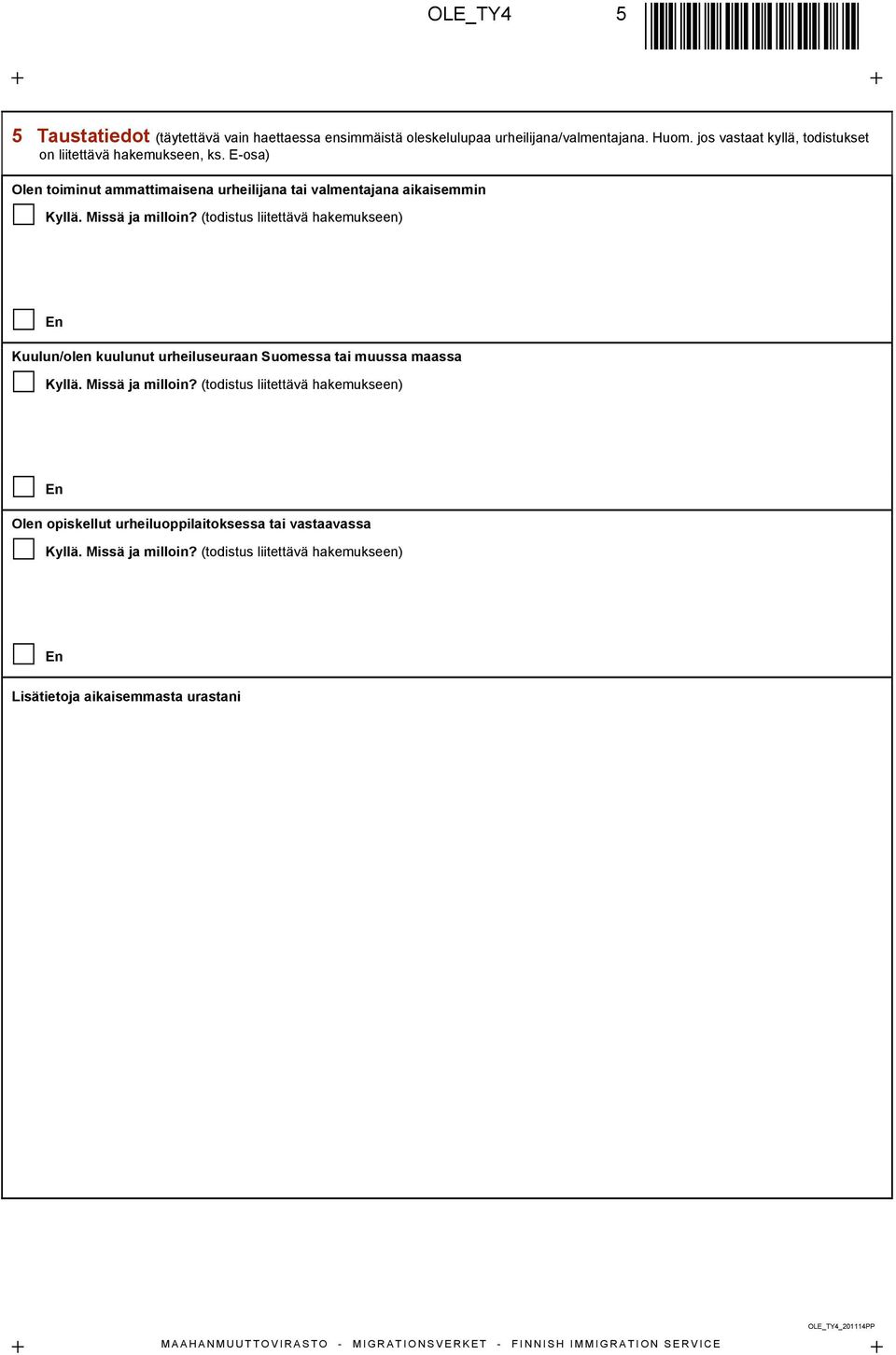 OLE_TY4 5

5 Taustatiedot (täytettävä vain haettaessa ensimmäistä oleskelulupaa urheilijana/valmentajana. Huom. jos vastaat kyllä, todistukset on liitettävä hakemukseen, ks. E-osa)

Olen toiminut ammattimaisena urheilijana tai valmentajana aikaisemmin

Kyllä. Missä ja milloin? (todistus liitettävä hakemukseen)

En

Kuulun/olen kuulunut urheiluseuraan Suomessa tai muussa maassa

Kyllä. Missä ja milloin? (todistus liitettävä hakemukseen)

En

Olen opiskellut urheiluoppilaitoksessa tai vastaavassa

Kyllä. Missä ja milloin? (todistus liitettävä hakemukseen)

En

Lisätietoja aikaisemmasta urastani

OLE_TY4_201114PP

MAAHANMUUTTOVIRASTO - MIGRATIONSVERKET - FINNISH IMMIGRATION SERVICE